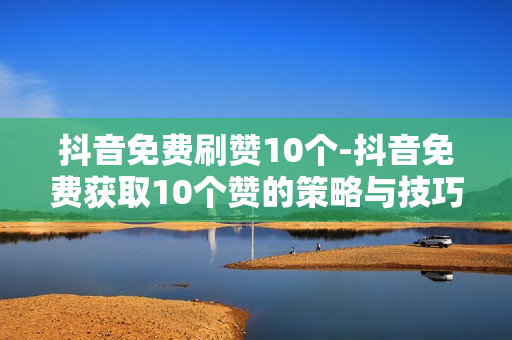 抖音免费刷赞10个-抖音免费获取10个赞的策略与技巧